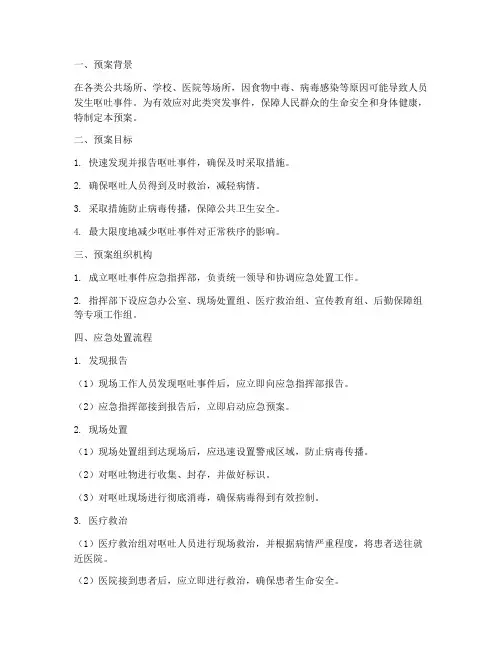 一、预案背景

在各类公共场所、学校、医院等场所，因食物中毒、病毒感染等原因可能导致人员发生呕吐事件。为有效应对此类突发事件，保障人民群众的生命安全和身体健康，特制定本预案。

二、预案目标

1. 快速发现并报告呕吐事件，确保及时采取措施。

2. 确保呕吐人员得到及时救治，减轻病情。

3. 采取措施防止病毒传播，保障公共卫生安全。

4. 最大限度地减少呕吐事件对正常秩序的影响。

三、预案组织机构

1. 成立呕吐事件应急指挥部，负责统一领导和协调应急处置工作。

2. 指挥部下设应急办公室、现场处置组、医疗救治组、宣传教育组、后勤保障组等专项工作组。

四、应急处置流程

1. 发现报告

（1）现场工作人员发现呕吐事件后，应立即向应急指挥部报告。

（2）应急指挥部接到报告后，立即启动应急预案。

2. 现场处置

（1）现场处置组到达现场后，应迅速设置警戒区域，防止病毒传播。

（2）对呕吐物进行收集、封存，并做好标识。

（3）对呕吐现场进行彻底消毒，确保病毒得到有效控制。

3. 医疗救治

（1）医疗救治组对呕吐人员进行现场救治，并根据病情严重程度，将患者送往就近医院。

（2）医院接到患者后，应立即进行救治，确保患者生命安全。